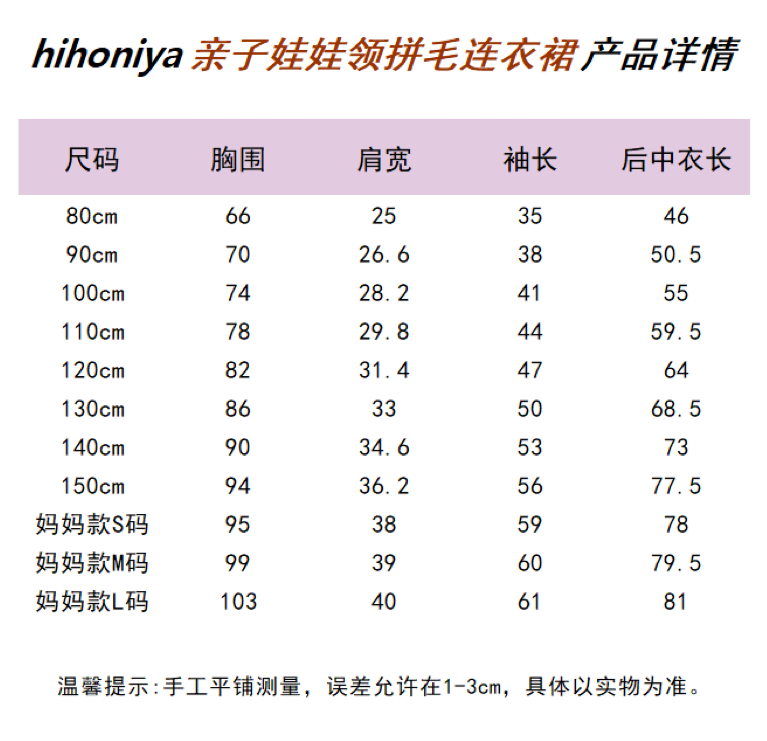 hihoniya 亲子娃娃领拼毛连衣裙 产品详情

| 尺码 | 胸围 | 肩宽 | 袖长 | 后中衣长 |
|---|---|---|---|---|
| 80cm | 66 | 25 | 35 | 46 |
| 90cm | 70 | 26.6 | 38 | 50.5 |
| 100cm | 74 | 28.2 | 41 | 55 |
| 110cm | 78 | 29.8 | 44 | 59.5 |
| 120cm | 82 | 31.4 | 47 | 64 |
| 130cm | 86 | 33 | 50 | 68.5 |
| 140cm | 90 | 34.6 | 53 | 73 |
| 150cm | 94 | 36.2 | 56 | 77.5 |
| 妈妈款S码 | 95 | 38 | 59 | 78 |
| 妈妈款M码 | 99 | 39 | 60 | 79.5 |
| 妈妈款L码 | 103 | 40 | 61 | 81 |

温馨提示:手工平铺测量，误差允许在1-3cm，具体以实物为准。